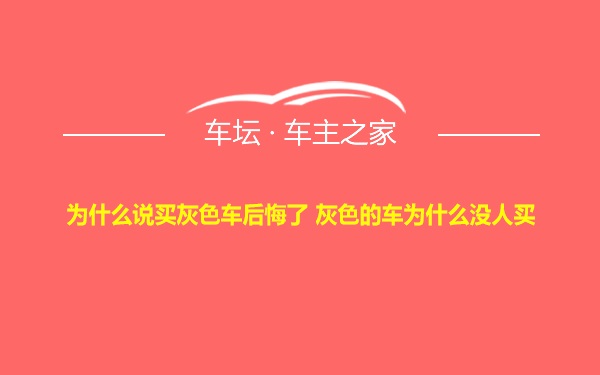 车坛 · 车主之家

为什么说买灰色车后悔了 灰色的车为什么没人买